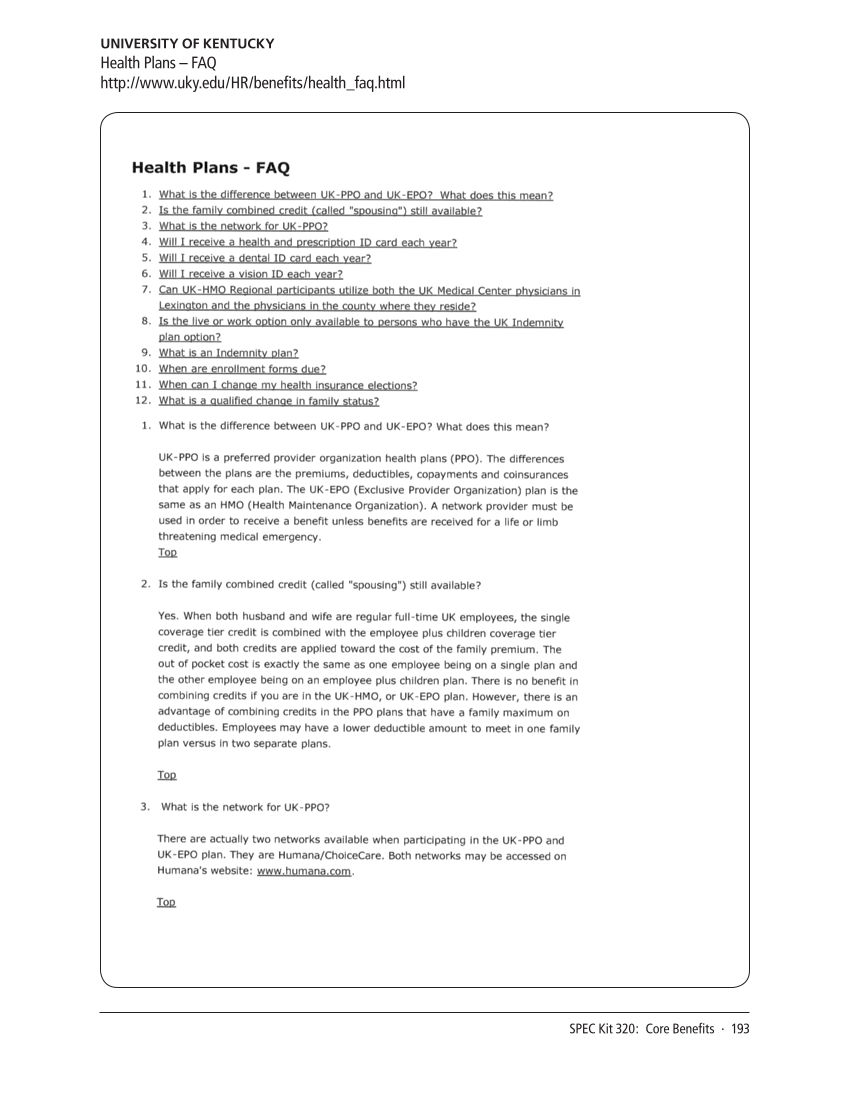 UNIVERSITY OF KENTUCKY
Health Plans – FAQ
http://www.uky.edu/HR/benefits/health_faq.html

Health Plans - FAQ

1. What is the difference between UK-PPO and UK-EPO? What does this mean?
2. Is the family combined credit (called "spousing") still available?
3. What is the network for UK-PPO?
4. Will I receive a health and prescription ID card each year?
5. Will I receive a dental ID card each year?
6. Will I receive a vision ID each year?
7. Can UK-HMO Regional participants utilize both the UK Medical Center physicians in Lexington and the physicians in the county where they reside?
8. Is the live or work option only available to persons who have the UK Indemnity plan option?
9. What is an Indemnity plan?
10. When are enrollment forms due?
11. When can I change my health insurance elections?
12. What is a qualified change in family status?

1. What is the difference between UK-PPO and UK-EPO? What does this mean?

UK-PPO is a preferred provider organization health plans (PPO). The differences between the plans are the premiums, deductibles, copayments and coinsurances that apply for each plan. The UK-EPO (Exclusive Provider Organization) plan is the same as an HMO (Health Maintenance Organization). A network provider must be used in order to receive a benefit unless benefits are received for a life or limb threatening medical emergency.
Top

2. Is the family combined credit (called "spousing") still available?

Yes. When both husband and wife are regular full-time UK employees, the single coverage tier credit is combined with the employee plus children coverage tier credit, and both credits are applied toward the cost of the family premium. The out of pocket cost is exactly the same as one employee being on a single plan and the other employee being on an employee plus children plan. There is no benefit in combining credits if you are in the UK-HMO, or UK-EPO plan. However, there is an advantage of combining credits in the PPO plans that have a family maximum on deductibles. Employees may have a lower deductible amount to meet in one family plan versus in two separate plans.

Top

3. What is the network for UK-PPO?

There are actually two networks available when participating in the UK-PPO and UK-EPO plan. They are Humana/ChoiceCare. Both networks may be accessed on Humana's website: www.humana.com.

Top

SPEC Kit 320: Core Benefits · 193